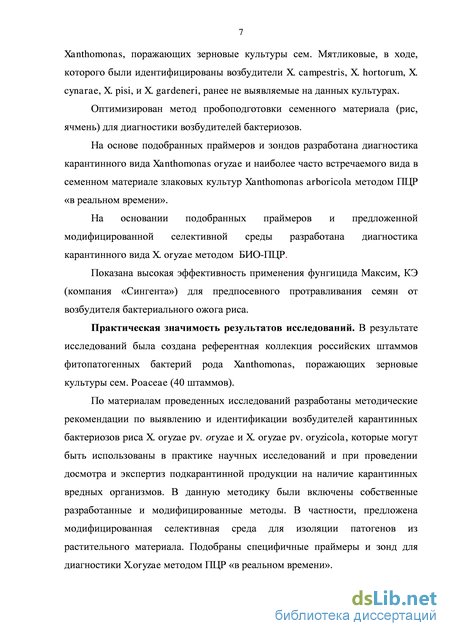 7

Xanthomonas, поражающих зерновые культуры сем. Мятликовые, в ходе, которого были идентифицированы возбудители X. campestris, X. hortorum, X. cynarae, X. pisi, и X. gardeneri, ранее не выявляемые на данных культурах.

Оптимизирован метод пробоподготовки семенного материала (рис, ячмень) для диагностики возбудителей бактериозов.

На основе подобранных праймеров и зондов разработана диагностика карантинного вида Xanthomonas oryzae и наиболее часто встречаемого вида в семенном материале злаковых культур Xanthomonas arboricola методом ПЦР «в реальном времени».

На основании подобранных праймеров и предложенной модифицированной селективной среды разработана диагностика карантинного вида X. oryzae методом БИО-ПЦР.

Показана высокая эффективность применения фунгицида Максим, КЭ (компания «Сингента») для предпосевного протравливания семян от возбудителя бактериального ожога риса.

Практическая значимость результатов исследований. В результате исследований была создана референтная коллекция российских штаммов фитопатогенных бактерий рода Xanthomonas, поражающих зерновые культуры сем. Poaceae (40 штаммов).

По материалам проведенных исследований разработаны методические рекомендации по выявлению и идентификации возбудителей карантинных бактериозов риса X. oryzae pv. oryzae и X. oryzae pv. oryzicola, которые могут быть использованы в практике научных исследований и при проведении досмотра и экспертиз подкарантинной продукции на наличие карантинных вредных организмов. В данную методику были включены собственные разработанные и модифицированные методы. В частности, предложена модифицированная селективная среда для изоляции патогенов из растительного материала. Подобраны специфичные праймеры и зонд для диагностики X.oryzae методом ПЦР «в реальном времени».

dsLib.net
библиотека диссертаций